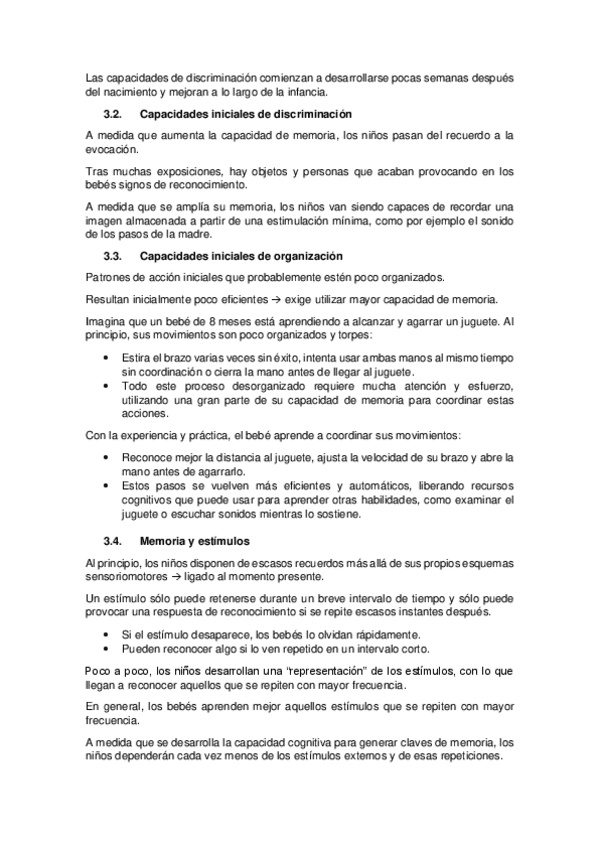 Las capacidades de discriminación comienzan a desarrollarse pocas semanas después del nacimiento y mejoran a lo largo de la infancia.

3.2. Capacidades iniciales de discriminación

A medida que aumenta la capacidad de memoria, los niños pasan del recuerdo a la evocación.

Tras muchas exposiciones, hay objetos y personas que acaban provocando en los bebés signos de reconocimiento.

A medida que se amplía su memoria, los niños van siendo capaces de recordar una imagen almacenada a partir de una estimulación mínima, como por ejemplo el sonido de los pasos de la madre.

3.3. Capacidades iniciales de organización

Patrones de acción iniciales que probablemente estén poco organizados.

Resultan inicialmente poco eficientes → exige utilizar mayor capacidad de memoria.

Imagina que un bebé de 8 meses está aprendiendo a alcanzar y agarrar un juguete. Al principio, sus movimientos son poco organizados y torpes:

• Estira el brazo varias veces sin éxito, intenta usar ambas manos al mismo tiempo sin coordinación o cierra la mano antes de llegar al juguete.
• Todo este proceso desorganizado requiere mucha atención y esfuerzo, utilizando una gran parte de su capacidad de memoria para coordinar estas acciones.

Con la experiencia y práctica, el bebé aprende a coordinar sus movimientos:

• Reconoce mejor la distancia al juguete, ajusta la velocidad de su brazo y abre la mano antes de agarrarlo.
• Estos pasos se vuelven más eficientes y automáticos, liberando recursos cognitivos que puede usar para aprender otras habilidades, como examinar el juguete o escuchar sonidos mientras lo sostiene.

3.4. Memoria y estímulos

Al principio, los niños disponen de escasos recuerdos más allá de sus propios esquemas sensoriomotores → ligado al momento presente.

Un estímulo sólo puede retenerse durante un breve intervalo de tiempo y sólo puede provocar una respuesta de reconocimiento si se repite escasos instantes después.

• Si el estímulo desaparece, los bebés lo olvidan rápidamente.
• Pueden reconocer algo si lo ven repetido en un intervalo corto.

Poco a poco, los niños desarrollan una "representación" de los estímulos, con lo que llegan a reconocer aquellos que se repiten con mayor frecuencia.

En general, los bebés aprenden mejor aquellos estímulos que se repiten con mayor frecuencia.

A medida que se desarrolla la capacidad cognitiva para generar claves de memoria, los niños dependerán cada vez menos de los estímulos externos y de esas repeticiones.